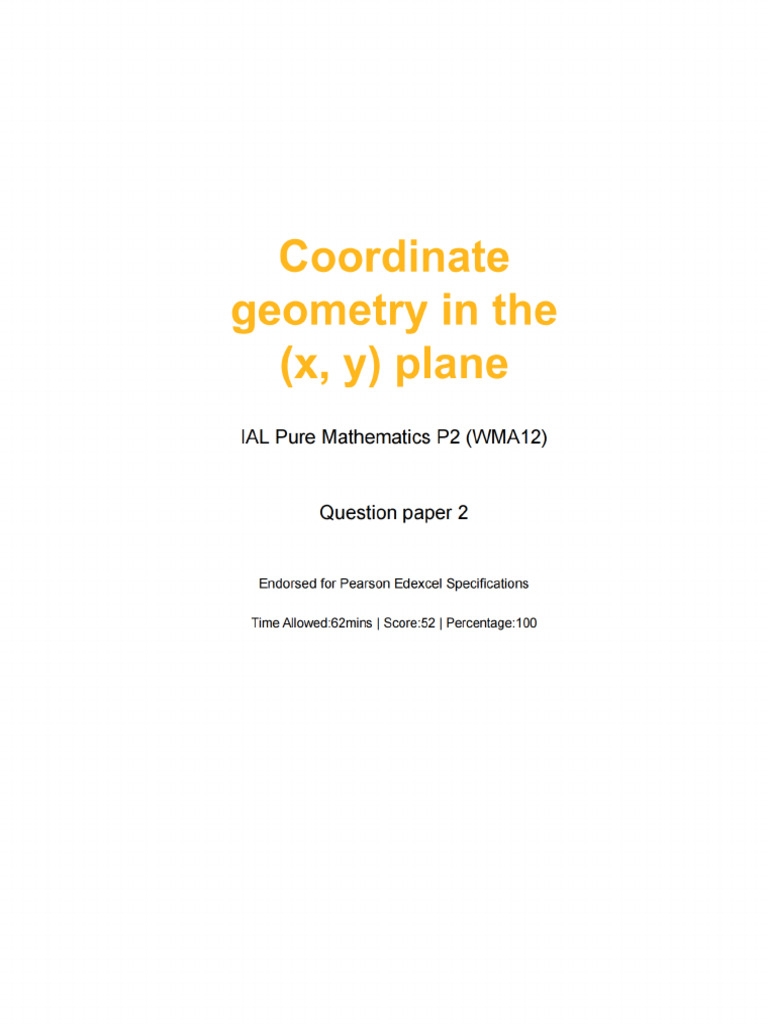 Coordinate geometry in the (x, y) plane

IAL Pure Mathematics P2 (WMA12)

Question paper 2

Endorsed for Pearson Edexcel Specifications

Time Allowed:62mins | Score:52 | Percentage:100